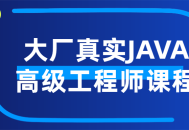 大厂真实JAVA
高级工程师课程